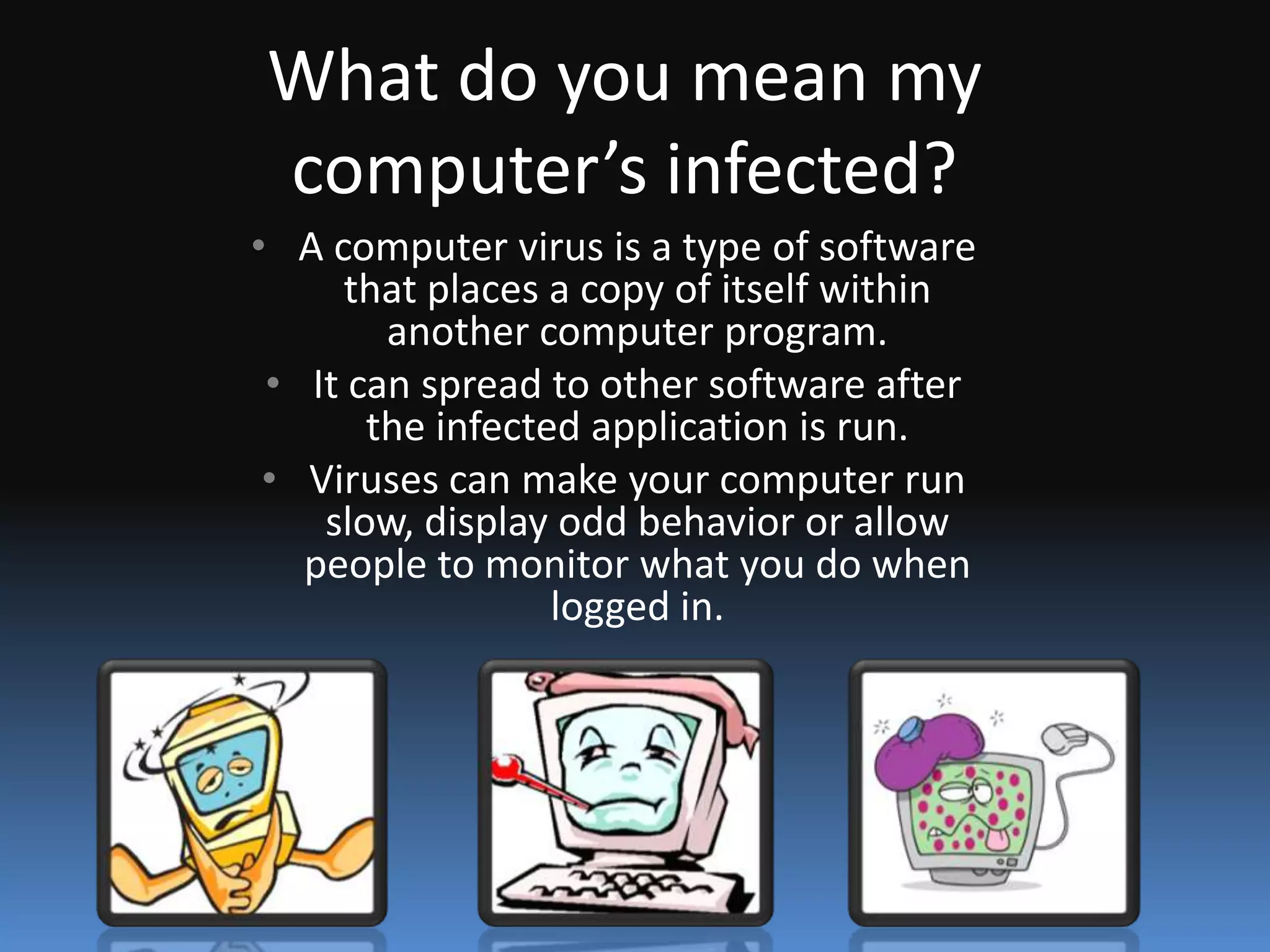 What do you mean my computer’s infected?

• A computer virus is a type of software that places a copy of itself within another computer program.
• It can spread to other software after the infected application is run.
• Viruses can make your computer run slow, display odd behavior or allow people to monitor what you do when logged in.